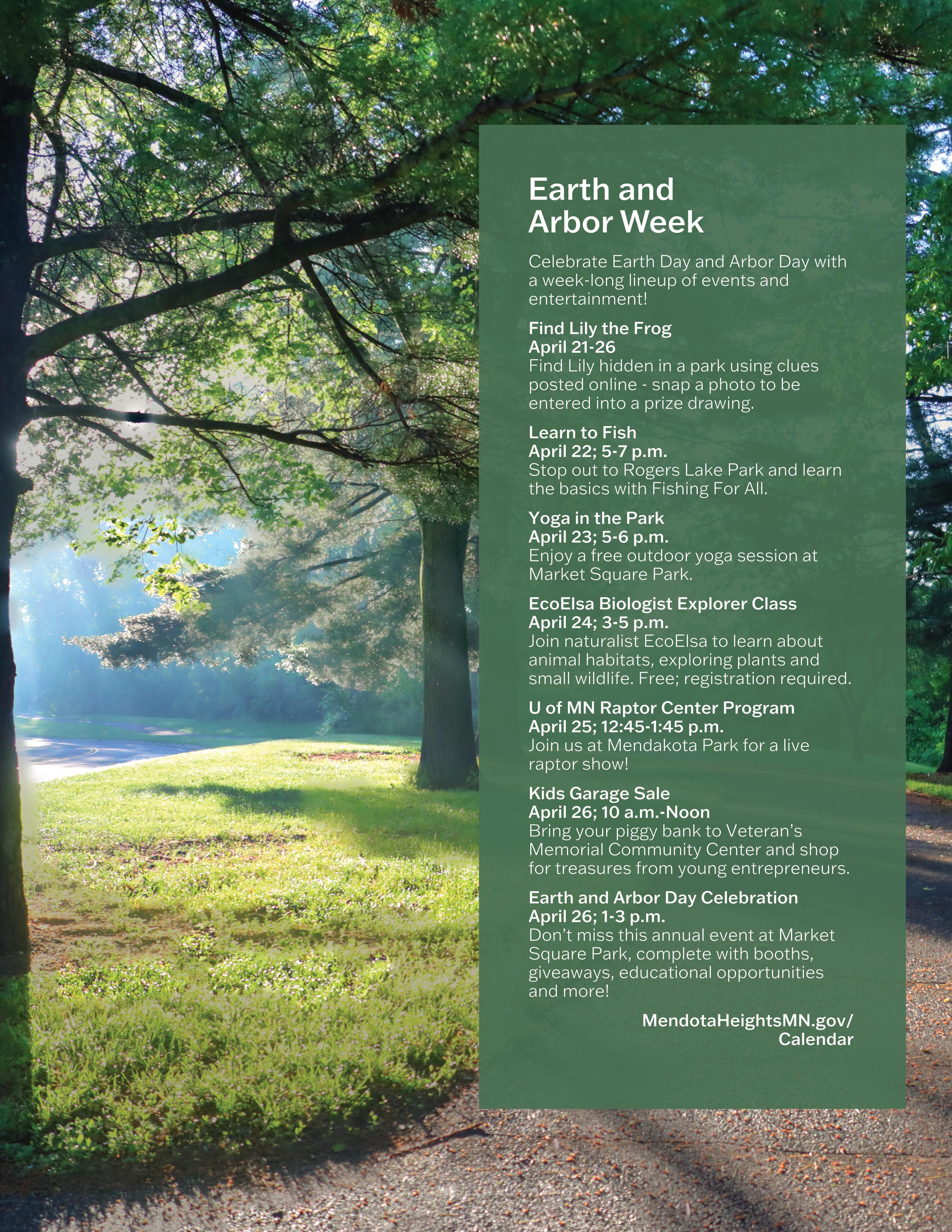 Earth and Arbor Week

Celebrate Earth Day and Arbor Day with a week-long lineup of events and entertainment!

Find Lily the Frog
April 21-26
Find Lily hidden in a park using clues posted online - snap a photo to be entered into a prize drawing.

Learn to Fish
April 22; 5-7 p.m.
Stop out to Rogers Lake Park and learn the basics with Fishing For All.

Yoga in the Park
April 23; 5-6 p.m.
Enjoy a free outdoor yoga session at Market Square Park.

EcoElsa Biologist Explorer Class
April 24; 3-5 p.m.
Join naturalist EcoElsa to learn about animal habitats, exploring plants and small wildlife. Free; registration required.

U of MN Raptor Center Program
April 25; 12:45-1:45 p.m.
Join us at Mendakota Park for a live raptor show!

Kids Garage Sale
April 26; 10 a.m.-Noon
Bring your piggy bank to Veteran's Memorial Community Center and shop for treasures from young entrepreneurs.

Earth and Arbor Day Celebration
April 26; 1-3 p.m.
Don't miss this annual event at Market Square Park, complete with booths, giveaways, educational opportunities and more!

MendotaHeightsMN.gov/Calendar